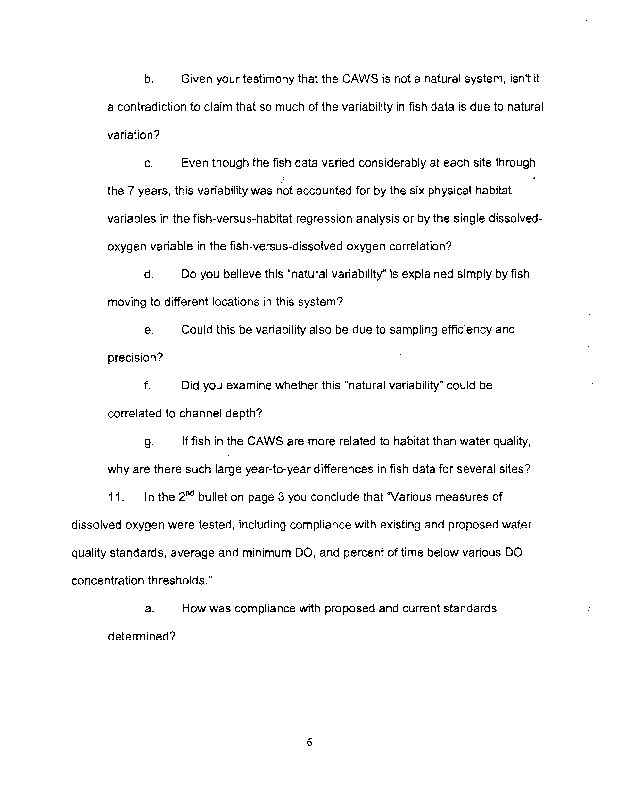 b. Given your testimony that the CAWS is not a natural system, isn't it a contradiction to claim that so much of the variability in fish data is due to natural variation?

c. Even though the fish data varied considerably at each site through the 7 years, this variability was not accounted for by the six physical habitat variables in the fish-versus-habitat regression analysis or by the single dissolved-oxygen variable in the fish-versus-dissolved oxygen correlation?

d. Do you believe this "natural variability" is explained simply by fish moving to different locations in this system?

e. Could this be variability also be due to sampling efficiency and precision?

f. Did you examine whether this "natural variability" could be correlated to channel depth?

g. If fish in the CAWS are more related to habitat than water quality, why are there such large year-to-year differences in fish data for several sites?

11. In the $2^{nd}$ bullet on page 3 you conclude that "Various measures of dissolved oxygen were tested, including compliance with existing and proposed water quality standards, average and minimum DO, and percent of time below various DO concentration thresholds."

a. How was compliance with proposed and current standards determined?

6